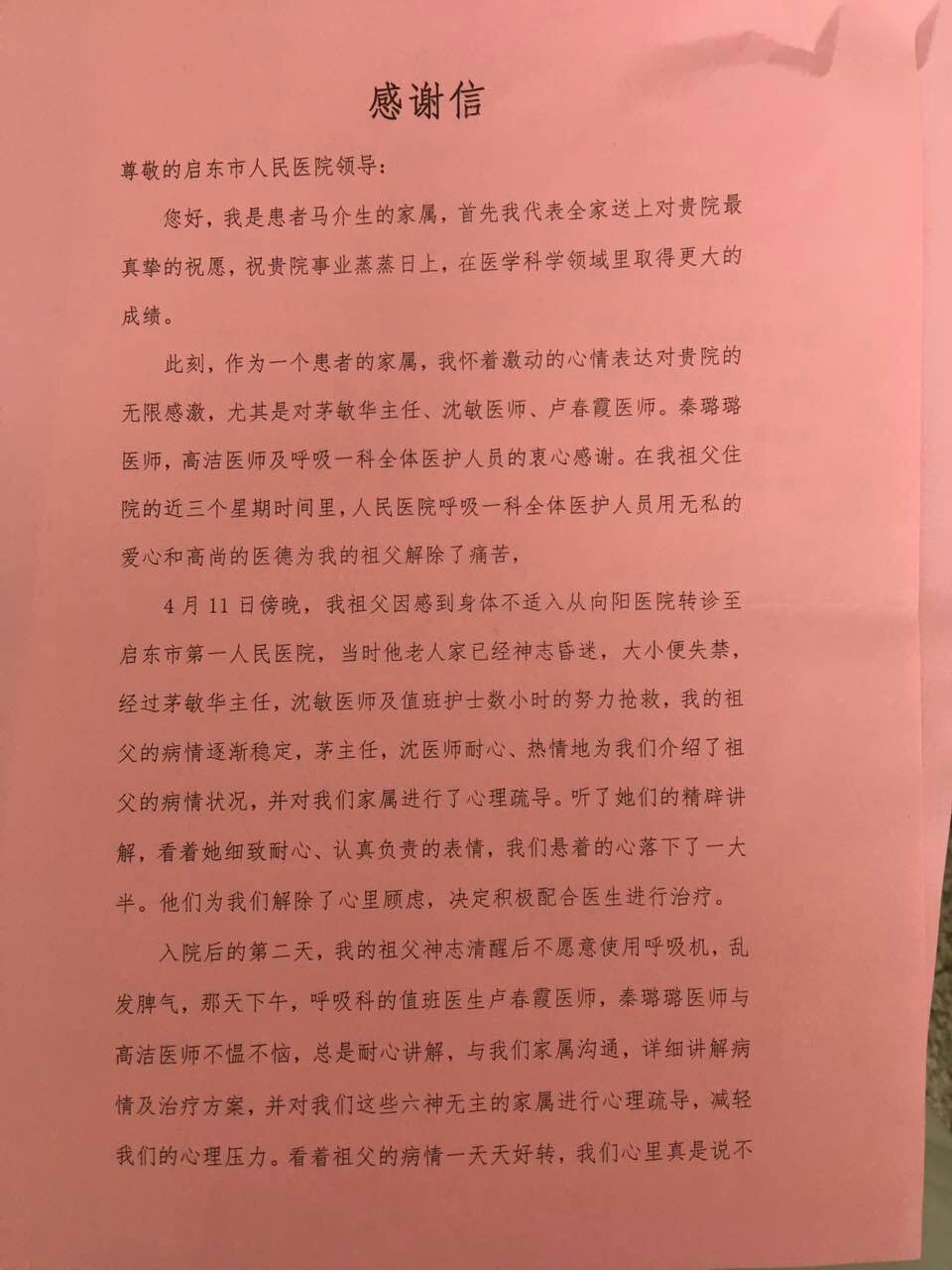 感谢信

尊敬的启东市人民医院领导：

您好，我是患者马介生的家属，首先我代表全家送上对贵院最真挚的祝愿，祝贵院事业蒸蒸日上，在医学科学领域里取得更大的成绩。

此刻，作为一个患者的家属，我怀着激动的心情表达对贵院的无限感激，尤其是对茅敏华主任、沈敏医师、卢春霞医师。秦璐璐医师，高洁医师及呼吸一科全体医护人员的衷心感谢。在我祖父住院的近三个星期时间里，人民医院呼吸一科全体医护人员用无私的爱心和高尚的医德为我的祖父解除了痛苦，

4月11日傍晚，我祖父因感到身体不适入从向阳医院转诊至启东市第一人民医院，当时他老人家已经神志昏迷，大小便失禁，经过茅敏华主任，沈敏医师及值班护士数小时的努力抢救，我的祖父的病情逐渐稳定，茅主任，沈医师耐心、热情地为我们介绍了祖父的病情状况，并对我们家属进行了心理疏导。听了她们的精辟讲解，看着她细致耐心、认真负责的表情，我们悬着的心落下了一大半。他们为我们解除了心里顾虑，决定积极配合医生进行治疗。

入院后的第二天，我的祖父神志清醒后不愿意使用呼吸机，乱发脾气，那天下午，呼吸科的值班医生卢春霞医师，秦璐璐医师与高洁医师不愠不恼，总是耐心讲解，与我们家属沟通，详细讲解病情及治疗方案，并对我们这些六神无主的家属进行心理疏导，减轻我们的心理压力。看着祖父的病情一天天好转，我们心里真是说不